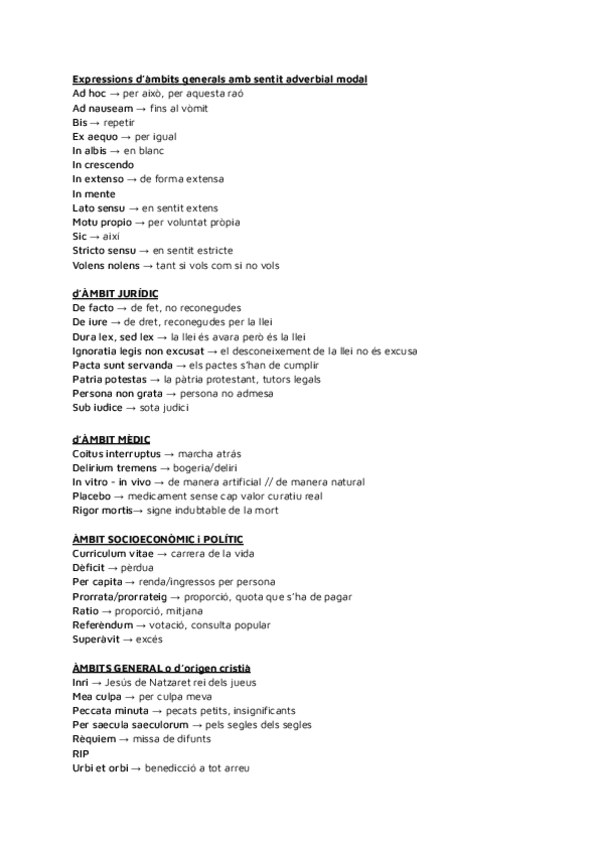 Expressions d'àmbits generals amb sentit adverbial modal
Ad hoc → per això, per aquesta raó
Ad nauseam → fins al vòmit
Bis → repetir
Ex aequo → per igual
In albis → en blanc
In crescendo
In extenso → de forma extensa
In mente
Lato sensu → en sentit extens
Motu propio → per voluntat pròpia
Sic → així
Stricto sensu → en sentit estricte
Volens nolens → tant si vols com si no vols

d'ÀMBIT JURÍDIC
De facto → de fet, no reconegudes
De iure → de dret, reconegudes per la llei
Dura lex, sed lex → la llei és avara però és la llei
Ignoratia legis non excusat → el desconeixement de la llei no és excusa
Pacta sunt servanda → els pactes s'han de cumplir
Patria potestas → la pàtria protestant, tutors legals
Persona non grata → persona no admesa
Sub iudice → sota judici

d'ÀMBIT MÈDIC
Coitus interruptus → marcha atrás
Delirium tremens → bogeria/deliri
In vitro - in vivo → de manera artificial // de manera natural
Placebo → medicament sense cap valor curatiu real
Rigor mortis→ signe indubtable de la mort

ÀMBIT SOCIOECONÒMIC i POLÍTIC
Curriculum vitae → carrera de la vida
Dèficit → pèrdua
Per capita → renda/ingressos per persona
Prorrata/prorrateig → proporció, quota que s'ha de pagar
Ratio → proporció, mitjana
Referèndum → votació, consulta popular
Superàvit → excés

ÀMBITS GENERAL o d'origen cristià
Inri → Jesús de Natzaret rei dels jueus
Mea culpa → per culpa meva
Peccata minuta → pecats petits, insignificants
Per saecula saeculorum → pels segles dels segles
Rèquiem → missa de difunts
RIP
Urbi et orbi → benedicció a tot arreu